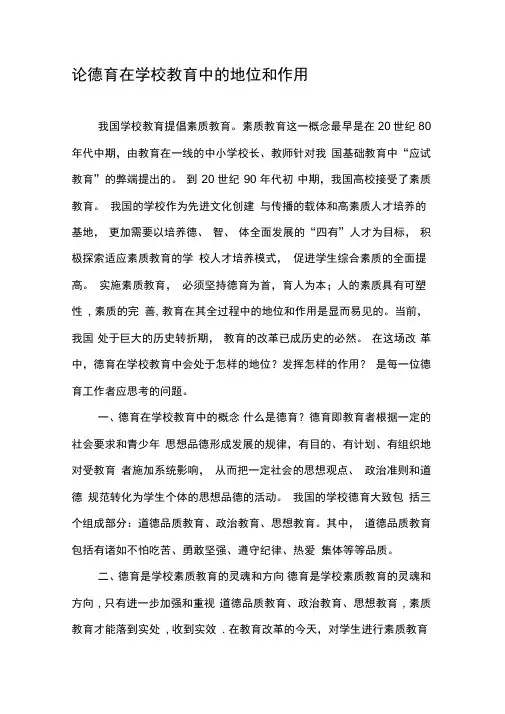 论德育在学校教育中的地位和作用

我国学校教育提倡素质教育。素质教育这一概念最早是在 20 世纪 80 年代中期，由教育在一线的中小学校长、教师针对我 国基础教育中“应试教育”的弊端提出的。 到 20 世纪 90 年代初 中期，我国高校接受了素质教育。 我国的学校作为先进文化创建 与传播的载体和高素质人才培养的基地， 更加需要以培养德、 智、 体全面发展的“四有”人才为目标， 积极探索适应素质教育的学 校人才培养模式， 促进学生综合素质的全面提高。 实施素质教育， 必须坚持德育为首，育人为本；人的素质具有可塑性，素质的完 善, 教育在其全过程中的地位和作用是显而易见的。当前，我国 处于巨大的历史转折期， 教育的改革已成历史的必然。 在这场改 革中，德育在学校教育中会处于怎样的地位？发挥怎样的作用？ 是每一位德育工作者应思考的问题。

一、德育在学校教育中的概念 什么是德育？德育即教育者根据一定的社会要求和青少年 思想品德形成发展的规律，有目的、有计划、有组织地对受教育 者施加系统影响， 从而把一定社会的思想观点、 政治准则和道德 规范转化为学生个体的思想品德的活动。 我国的学校德育大致包 括三个组成部分：道德品质教育、政治教育、思想教育。其中， 道德品质教育包括有诸如不怕吃苦、勇敢坚强、遵守纪律、热爱 集体等等品质。

二、德育是学校素质教育的灵魂和方向 德育是学校素质教育的灵魂和方向，只有进一步加强和重视 道德品质教育、政治教育、思想教育，素质教育才能落到实处，收到实效．在教育改革的今天，对学生进行素质教育